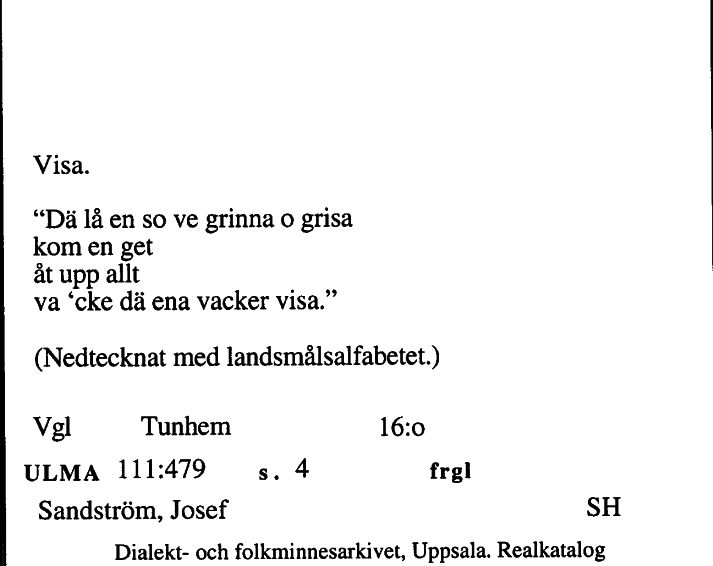 Visa.

"Dä lå en so ve grinna o grisa
kom en get
åt upp allt
va 'cke dä ena vacker visa."

(Nedtecknat med landsmålsalfabetet.)

Vgl Tunhem 16:o

ULMA 111:479 s. 4 frgl

Sandström, Josef SH

Dialekt- och folkminnesarkivet, Uppsala. Realkatalog